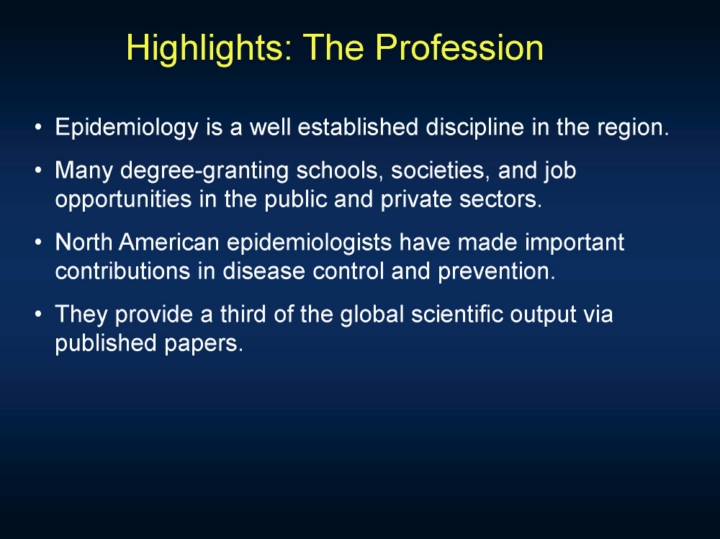 Highlights: The Profession

• Epidemiology is a well established discipline in the region.

• Many degree-granting schools, societies, and job opportunities in the public and private sectors.

• North American epidemiologists have made important contributions in disease control and prevention.

• They provide a third of the global scientific output via published papers.